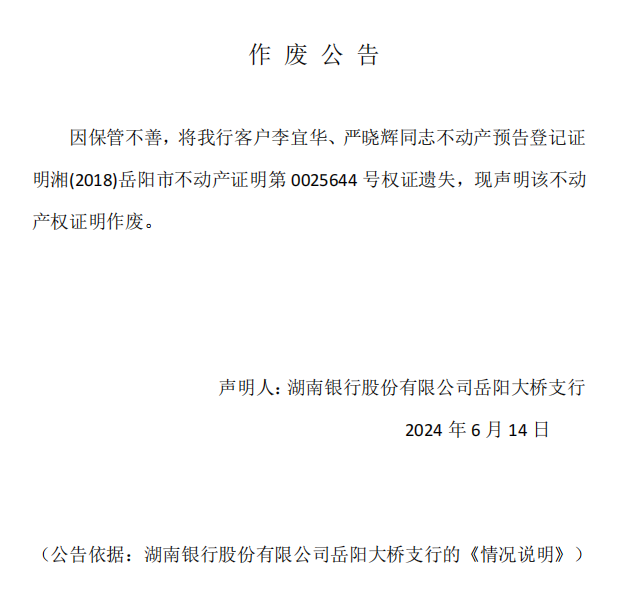 作废公告

因保管不善，将我行客户李宜华、严晓辉同志不动产预告登记证明湘(2018)岳阳市不动产证明第0025644号权证遗失，现声明该不动产权证明作废。

声明人：湖南银行股份有限公司岳阳大桥支行

2024年6月14日

（公告依据：湖南银行股份有限公司岳阳大桥支行的《情况说明》）